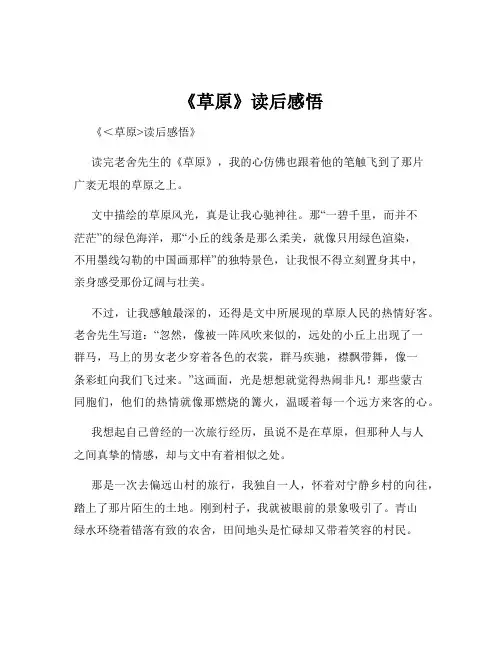 《草原》读后感悟

《<草原>读后感悟》

读完老舍先生的《草原》，我的心仿佛也跟着他的笔触飞到了那片广袤无垠的草原之上。

文中描绘的草原风光，真是让我心驰神往。那“一碧千里，而并不茫茫”的绿色海洋，那“小丘的线条是那么柔美，就像只用绿色渲染，不用墨线勾勒的中国画那样”的独特景色，让我恨不得立刻置身其中，亲身感受那份辽阔与壮美。

不过，让我感触最深的，还得是文中所展现的草原人民的热情好客。老舍先生写道：“忽然，像被一阵风吹来似的，远处的小丘上出现了一群马，马上的男女老少穿着各色的衣裳，群马疾驰，襟飘带舞，像一条彩虹向我们飞过来。”这画面，光是想想就觉得热闹非凡！那些蒙古同胞们，他们的热情就像那燃烧的篝火，温暖着每一个远方来客的心。

我想起自己曾经的一次旅行经历，虽说不是在草原，但那种人与人之间真挚的情感，却与文中有着相似之处。

那是一次去偏远山村的旅行，我独自一人，怀着对宁静乡村的向往，踏上了那片陌生的土地。刚到村子，我就被眼前的景象吸引了。青山绿水环绕着错落有致的农舍，田间地头是忙碌却又带着笑容的村民。